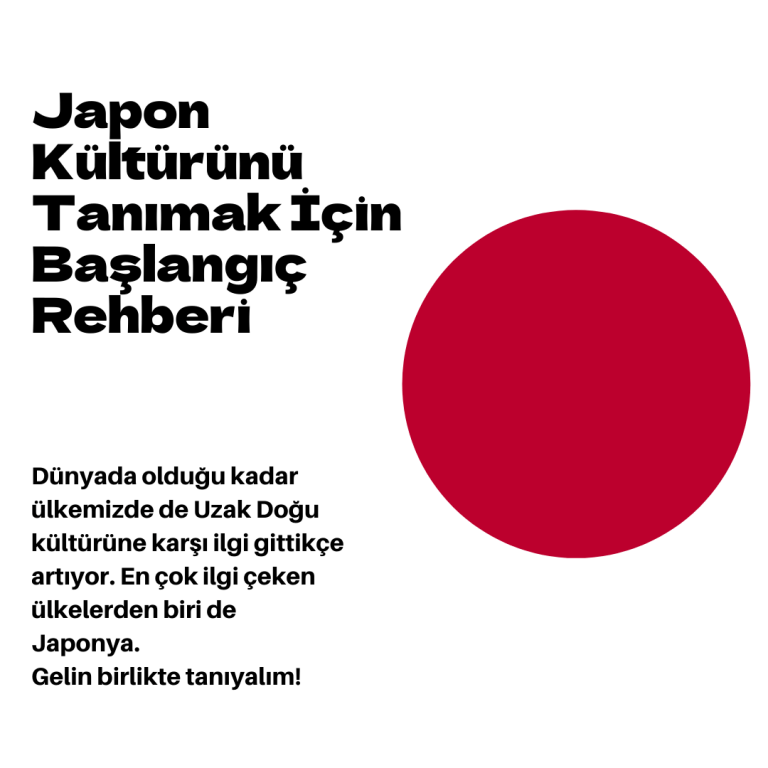 Japon Kültürünü Tanımak İçin Başlangıç Rehberi

Dünyada olduğu kadar ülkemizde de Uzak Doğu kültürüne karşı ilgi gittikçe artıyor. En çok ilgi çeken ülkelerden biri de Japonya.
Gelin birlikte tanıyalım!